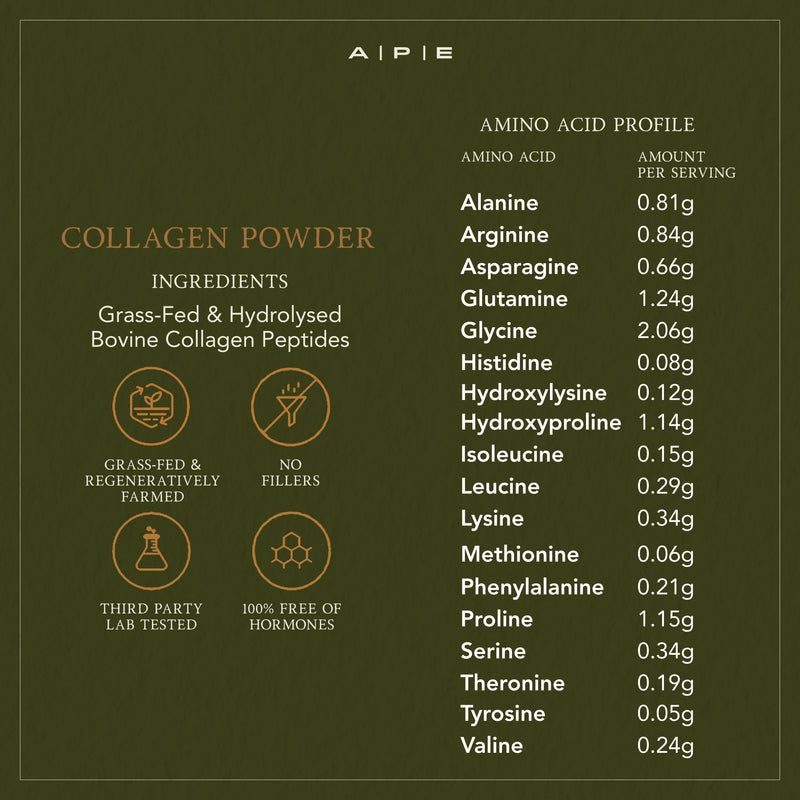 A | P | E

COLLAGEN POWDER

INGREDIENTS

Grass-Fed & Hydrolysed Bovine Collagen Peptides

GRASS-FED & REGENERATIVELY FARMED

NO FILLERS

THIRD PARTY LAB TESTED

100% FREE OF HORMONES

AMINO ACID PROFILE

| AMINO ACID | AMOUNT PER SERVING |
|---|---|
| Alanine | 0.81g |
| Arginine | 0.84g |
| Asparagine | 0.66g |
| Glutamine | 1.24g |
| Glycine | 2.06g |
| Histidine | 0.08g |
| Hydroxylysine | 0.12g |
| Hydroxyproline | 1.14g |
| Isoleucine | 0.15g |
| Leucine | 0.29g |
| Lysine | 0.34g |
| Methionine | 0.06g |
| Phenylalanine | 0.21g |
| Proline | 1.15g |
| Serine | 0.34g |
| Theronine | 0.19g |
| Tyrosine | 0.05g |
| Valine | 0.24g |